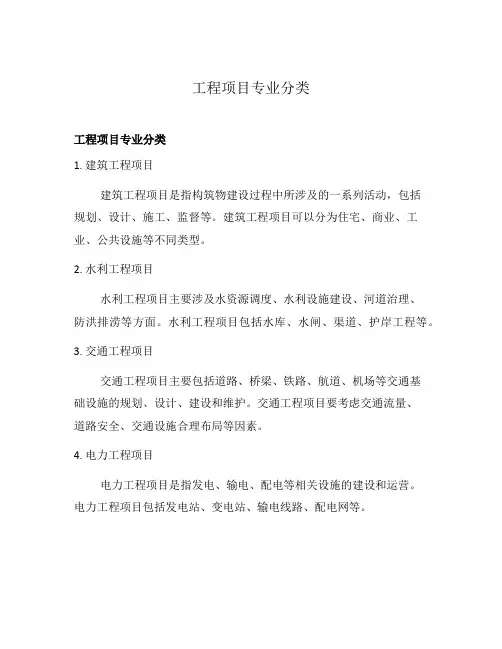 工程项目专业分类

工程项目专业分类

1. 建筑工程项目

建筑工程项目是指构筑物建设过程中所涉及的一系列活动，包括规划、设计、施工、监督等。建筑工程项目可以分为住宅、商业、工业、公共设施等不同类型。

2. 水利工程项目

水利工程项目主要涉及水资源调度、水利设施建设、河道治理、防洪排涝等方面。水利工程项目包括水库、水闸、渠道、护岸工程等。

3. 交通工程项目

交通工程项目主要包括道路、桥梁、铁路、航道、机场等交通基础设施的规划、设计、建设和维护。交通工程项目要考虑交通流量、道路安全、交通设施合理布局等因素。

4. 电力工程项目

电力工程项目是指发电、输电、配电等相关设施的建设和运营。电力工程项目包括发电站、变电站、输电线路、配电网等。